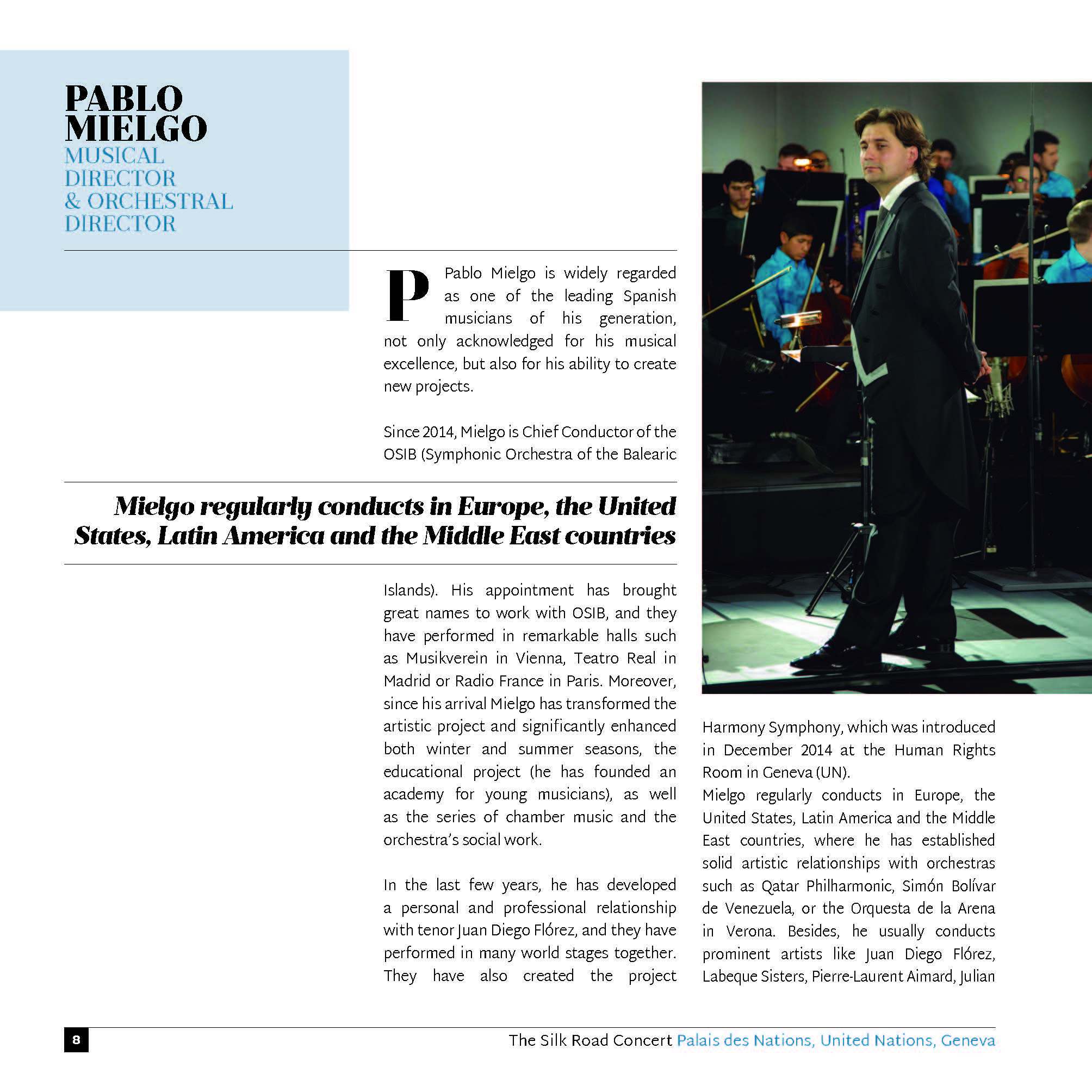 PABLO MIELGO
MUSICAL DIRECTOR & ORCHESTRAL DIRECTOR

P Pablo Mielgo is widely regarded as one of the leading Spanish musicians of his generation, not only acknowledged for his musical excellence, but also for his ability to create new projects.

Since 2014, Mielgo is Chief Conductor of the OSIB (Symphonic Orchestra of the Balearic

Mielgo regularly conducts in Europe, the United States, Latin America and the Middle East countries

Islands). His appointment has brought great names to work with OSIB, and they have performed in remarkable halls such as Musikverein in Vienna, Teatro Real in Madrid or Radio France in Paris. Moreover, since his arrival Mielgo has transformed the artistic project and significantly enhanced both winter and summer seasons, the educational project (he has founded an academy for young musicians), as well as the series of chamber music and the orchestra's social work.

In the last few years, he has developed a personal and professional relationship with tenor Juan Diego Flórez, and they have performed in many world stages together. They have also created the project Harmony Symphony, which was introduced in December 2014 at the Human Rights Room in Geneva (UN).
Mielgo regularly conducts in Europe, the United States, Latin America and the Middle East countries, where he has established solid artistic relationships with orchestras such as Qatar Philharmonic, Simón Bolívar de Venezuela, or the Orquesta de la Arena in Verona. Besides, he usually conducts prominent artists like Juan Diego Flórez, Labeque Sisters, Pierre-Laurent Aimard, Julian

8

The Silk Road Concert Palais des Nations, United Nations, Geneva